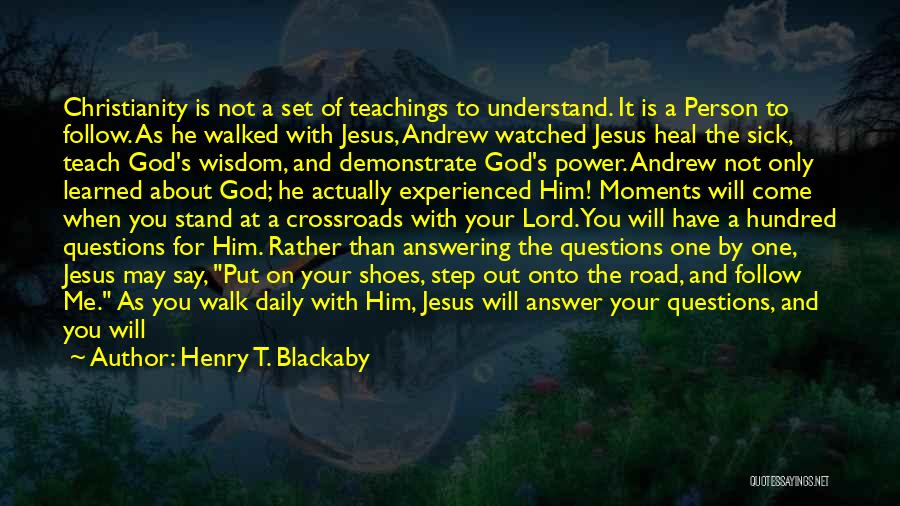 Christianity is not a set of teachings to understand. It is a Person to follow. As he walked with Jesus, Andrew watched Jesus heal the sick, teach God's wisdom, and demonstrate God's power. Andrew not only learned about God; he actually experienced Him! Moments will come when you stand at a crossroads with your Lord. You will have a hundred questions for Him. Rather than answering the questions one by one, Jesus may say, "Put on your shoes, step out onto the road, and follow Me." As you walk daily with Him, Jesus will answer your questions, and you will

~ Author: Henry T. Blackaby

QUOTESSAYINGS.NET